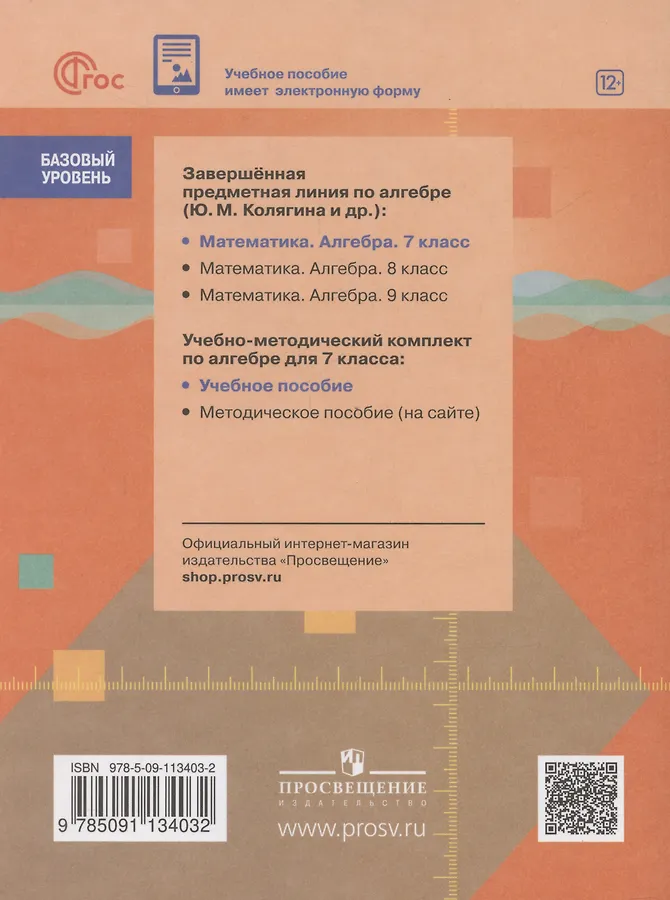 ФГОС

Учебное пособие имеет электронную форму

12+

БАЗОВЫЙ УРОВЕНЬ

Завершённая предметная линия по алгебре (Ю. М. Колягина и др.):

• Математика. Алгебра. 7 класс
• Математика. Алгебра. 8 класс
• Математика. Алгебра. 9 класс

Учебно-методический комплект по алгебре для 7 класса:

• Учебное пособие
• Методическое пособие (на сайте)

Официальный интернет-магазин издательства «Просвещение»
shop.prosv.ru

ISBN 978-5-09-113403-2

9 785091 134032

ПРОСВЕЩЕНИЕ
ИЗДАТЕЛЬСТВО

www.prosv.ru